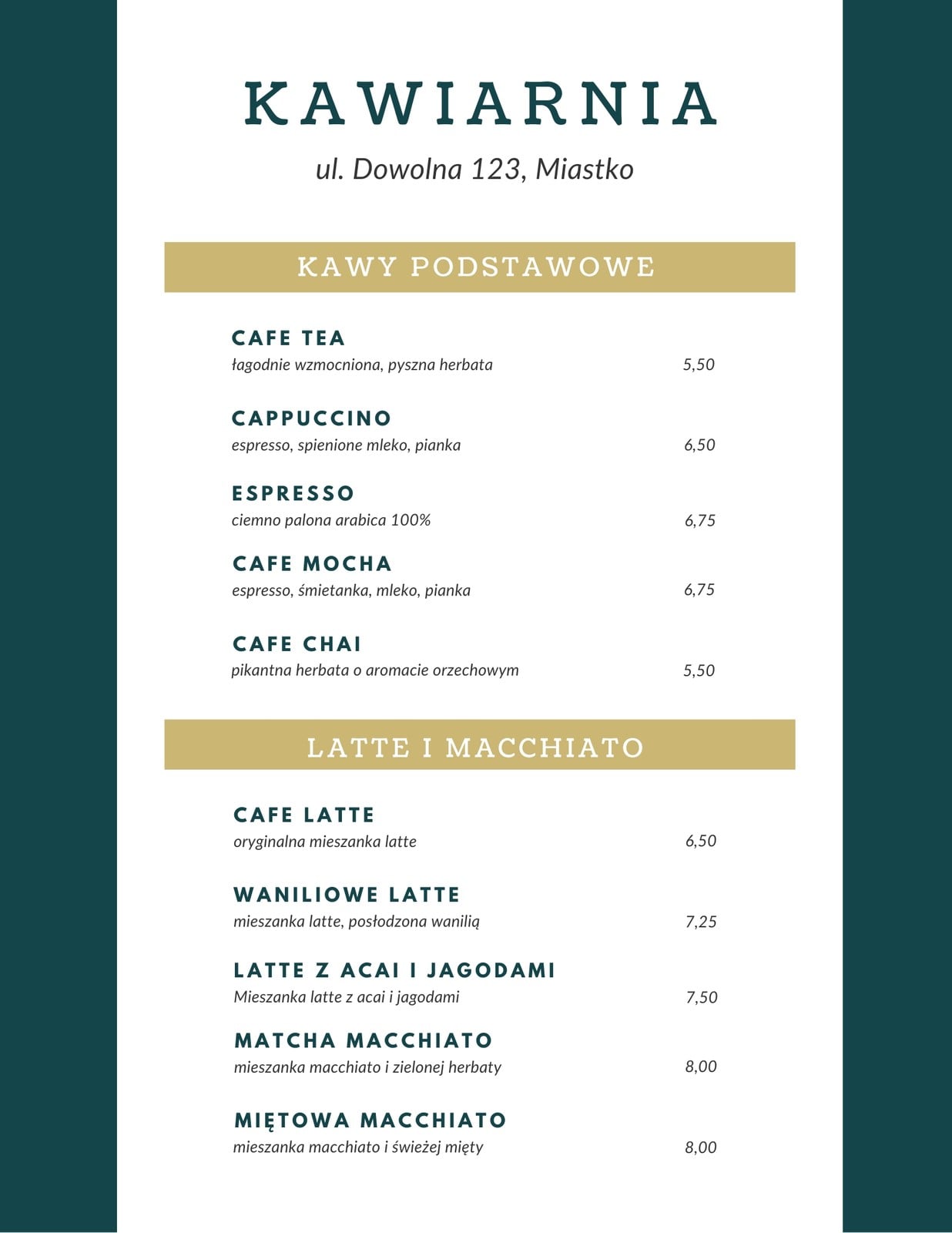 KAWIARNIA

ul. Dowolna 123, Miastko

KAWY PODSTAWOWE

CAFE TEA
łagodnie wzmocniona, pyszna herbata 5,50

CAPPUCCINO
espresso, spienione mleko, pianka 6,50

ESPRESSO
ciemno palona arabica 100% 6,75

CAFE MOCHA
espresso, śmietanka, mleko, pianka 6,75

CAFE CHAI
pikantna herbata o aromacie orzechowym 5,50

LATTE I MACCHIATO

CAFE LATTE
oryginalna mieszanka latte 6,50

WANILIOWE LATTE
mieszanka latte, posłodzona wanilią 7,25

LATTE Z ACAI I JAGODAMI
Mieszanka latte z acai i jagodami 7,50

MATCHA MACCHIATO
mieszanka macchiato i zielonej herbaty 8,00

MIĘTOWA MACCHIATO
mieszanka macchiato i świeżej mięty 8,00